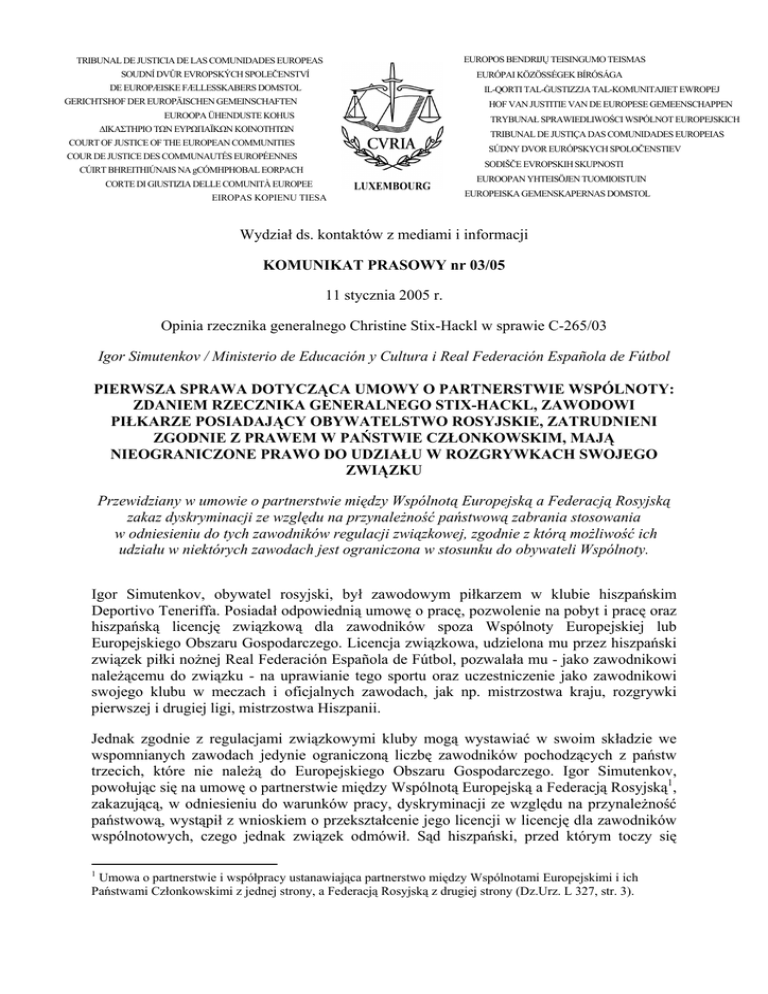 TRIBUNAL DE JUSTICIA DE LAS COMUNIDADES EUROPEAS
SOUDNÍ DVŮR EVROPSKÝCH SPOLEČENSTVÍ
DE EUROPÆISKE FÆLLESSKABERS DOMSTOL
GERICHTSHOF DER EUROPÄISCHEN GEMEINSCHAFTEN
EUROOPA ÜHENDUSTE KOHUS
ΔΙΚΑΣΤΗΡΙΟ ΤΩΝ ΕΥΡΩΠΑΪΚΩΝ ΚΟΙΝΟΤΗΤΩΝ
COURT OF JUSTICE OF THE EUROPEAN COMMUNITIES
COUR DE JUSTICE DES COMMUNAUTÉS EUROPÉENNES
CÚIRT BHREITHIÚNAIS NA gCÓMHPHOBAL EORPACH
CORTE DI GIUSTIZIA DELLE COMUNITÀ EUROPEE
EIROPAS KOPIENU TIESA

CVRIA
LUXEMBOURG

EUROPOS BENDRIJŲ TEISINGUMO TEISMAS
EURÓPAI KÖZÖSSÉGEK BÍRÓSÁGA
IL-QORTI TAL-ĠUSTIZZJA TAL-KOMUNITAJIET EWROPEJ
HOF VAN JUSTITIE VAN DE EUROPESE GEMEENSCHAPPEN
TRYBUNAŁ SPRAWIEDLIWOŚCI WSPÓLNOT EUROPEJSKICH
TRIBUNAL DE JUSTIÇA DAS COMUNIDADES EUROPEIAS
SÚDNY DVOR EURÓPSKYCH SPOLOČENSTIEV
SODIŠČE EVROPSKIH SKUPNOSTI
EUROOPAN YHTEISÖJEN TUOMIOISTUIN
EUROPEISKA GEMENSKAPERNAS DOMSTOL

Wydział ds. kontaktów z mediami i informacji

KOMUNIKAT PRASOWY nr 03/05

11 stycznia 2005 r.

Opinia rzecznika generalnego Christine Stix-Hackl w sprawie C-265/03

Igor Simutenkov / Ministerio de Educación y Cultura i Real Federación Española de Fútbol

PIERWSZA SPRAWA DOTYCZĄCA UMOWY O PARTNERSTWIE WSPÓLNOTY: ZDANIEM RZECZNIKA GENERALNEGO STIX-HACKL, ZAWODOWI PIŁKARZE POSIADAJĄCY OBYWATELSTWO ROSYJSKIE, ZATRUDNIENI ZGODNIE Z PRAWEM W PAŃSTWIE CZŁONKOWSKIM, MAJĄ NIEOGRANICZONE PRAWO DO UDZIAŁU W ROZGRYWKACH SWOJEGO ZWIĄZKU

Przewidziany w umowie o partnerstwie między Wspólnotą Europejską a Federacją Rosyjską zakaz dyskryminacji ze względu na przynależność państwową zabrania stosowania w odniesieniu do tych zawodników regulacji związkowej, zgodnie z którą możliwość ich udziału w niektórych zawodach jest ograniczona w stosunku do obywateli Wspólnoty.

Igor Simutenkov, obywatel rosyjski, był zawodowym piłkarzem w klubie hiszpańskim Deportivo Teneriffa. Posiadał odpowiednią umowę o pracę, pozwolenie na pobyt i pracę oraz hiszpańską licencję związkową dla zawodników spoza Wspólnoty Europejskiej lub Europejskiego Obszaru Gospodarczego. Licencja związkowa, udzielona mu przez hiszpański związek piłki nożnej Real Federación Española de Fútbol, pozwalała mu - jako zawodnikowi należącemu do związku - na uprawianie tego sportu oraz uczestniczenie jako zawodnikowi swojego klubu w meczach i oficjalnych zawodach, jak np. mistrzostwa kraju, rozgrywki pierwszej i drugiej ligi, mistrzostwa Hiszpanii.

Jednak zgodnie z regulacjami związkowymi kluby mogą wystawiać w swoim składzie we wspomnianych zawodach jedynie ograniczoną liczbę zawodników pochodzących z państw trzecich, które nie należą do Europejskiego Obszaru Gospodarczego. Igor Simutenkov, powołując się na umowę o partnerstwie między Wspólnotą Europejską a Federacją Rosyjską$^1$, zakazującą, w odniesieniu do warunków pracy, dyskryminacji ze względu na przynależność państwową, wystąpił z wnioskiem o przekształcenie jego licencji w licencję dla zawodników wspólnotowych, czego jednak związek odmówił. Sąd hiszpański, przed którym toczy się

$^1$ Umowa o partnerstwie i współpracy ustanawiająca partnerstwo między Wspólnotami Europejskimi i ich Państwami Członkowskimi z jednej strony, a Federacją Rosyjską z drugiej strony (Dz.Urz. L 327, str. 3).